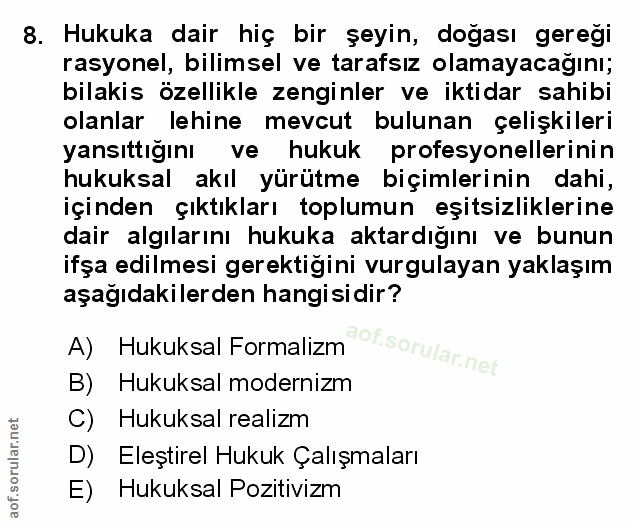 8. Hukuka dair hiç bir şeyin, doğası gereği rasyonel, bilimsel ve tarafsız olamayacağını; bilakis özellikle zenginler ve iktidar sahibi olanlar lehine mevcut bulunan çelişkileri yansıttığını ve hukuk profesyonellerinin hukuksal akıl yürütme biçimlerinin dahi, içinden çıktıkları toplumun eşitsizliklerine dair algılarını hukuka aktardığını ve bunun ifşa edilmesi gerektiğini vurgulayan yaklaşım aşağıdakilerden hangisidir?

A) Hukuksal Formalizm
B) Hukuksal modernizm
C) Hukuksal realizm
D) Eleştirel Hukuk Çalışmaları
E) Hukuksal Pozitivizm

aof.sorular.net

aof.sorular.net